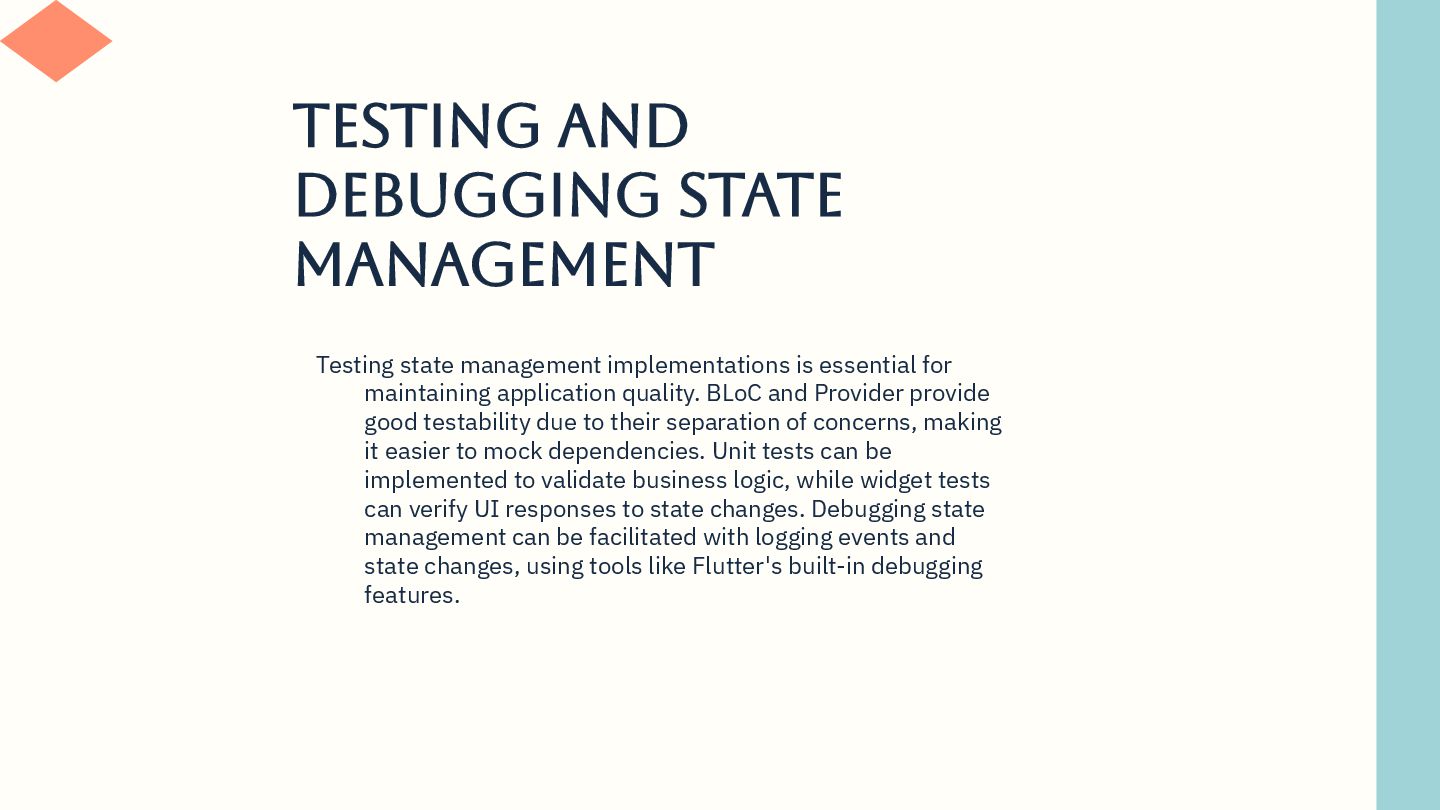 TESTING AND DEBUGGING STATE MANAGEMENT

Testing state management implementations is essential for maintaining application quality. BLoC and Provider provide good testability due to their separation of concerns, making it easier to mock dependencies. Unit tests can be implemented to validate business logic, while widget tests can verify UI responses to state changes. Debugging state management can be facilitated with logging events and state changes, using tools like Flutter's built-in debugging features.